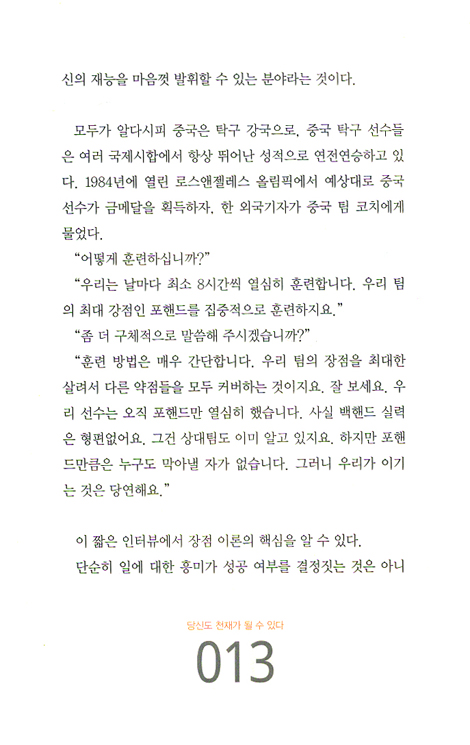 신의 재능을 마음껏 발휘할 수 있는 분야라는 것이다.

모두가 알다시피 중국은 탁구 강국으로, 중국 탁구 선수들은 여러 국제시합에서 항상 뛰어난 성적으로 연전연승하고 있다. 1984년에 열린 로스앤젤레스 올림픽에서 예상대로 중국 선수가 금메달을 획득하자, 한 외국기자가 중국 팀 코치에게 물었다.

"어떻게 훈련하십니까?"

"우리는 날마다 최소 8시간씩 열심히 훈련합니다. 우리 팀의 최대 강점인 포핸드를 집중적으로 훈련하지요."

"좀 더 구체적으로 말씀해 주시겠습니까?"

"훈련 방법은 매우 간단합니다. 우리 팀의 장점을 최대한 살려서 다른 약점들을 모두 커버하는 것이지요. 잘 보세요. 우리 선수는 오직 포핸드만 열심히 했습니다. 사실 백핸드 실력은 형편없어요. 그건 상대팀도 이미 알고 있지요. 하지만 포핸드만큼은 누구도 막아낼 자가 없습니다. 그러니 우리가 이기는 것은 당연해요."

이 짧은 인터뷰에서 장점 이론의 핵심을 알 수 있다.

단순히 일에 대한 흥미가 성공 여부를 결정짓는 것은 아니

당신도 천재가 될 수 있다

013